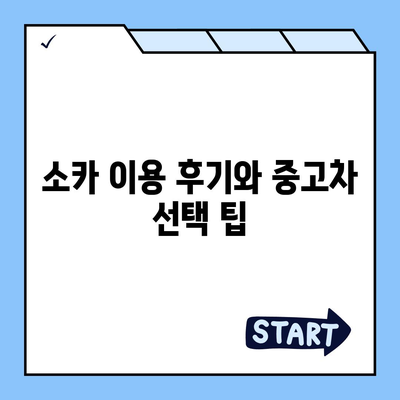 ✓

소카 이용 후기와 중고차 선택 팁

START